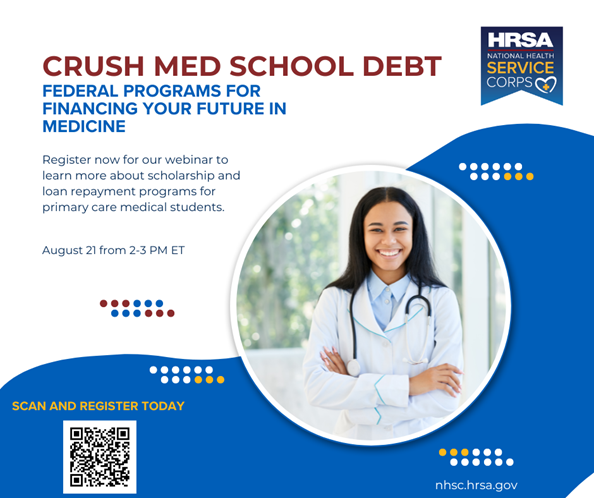 HRSA
NATIONAL HEALTH
SERVICE
CORPS

CRUSH MED SCHOOL DEBT

FEDERAL PROGRAMS FOR FINANCING YOUR FUTURE IN MEDICINE

Register now for our webinar to learn more about scholarship and loan repayment programs for primary care medical students.

August 21 from 2-3 PM ET

SCAN AND REGISTER TODAY

nhsc.hrsa.gov